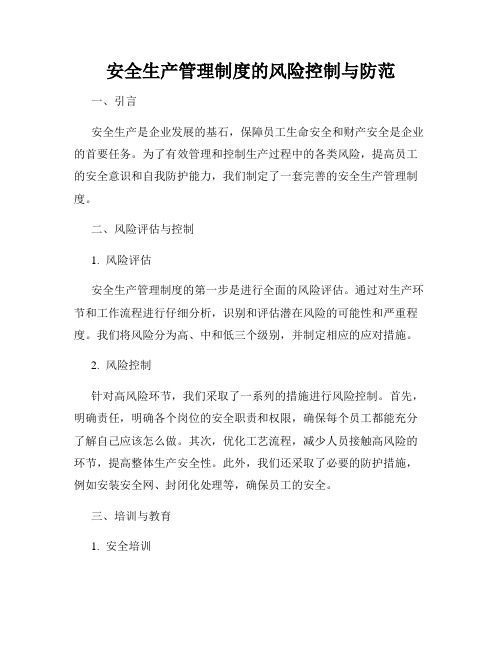 安全生产管理制度的风险控制与防范

一、引言

安全生产是企业发展的基石，保障员工生命安全和财产安全是企业的首要任务。为了有效管理和控制生产过程中的各类风险，提高员工的安全意识和自我防护能力，我们制定了一套完善的安全生产管理制度。

二、风险评估与控制

1. 风险评估

安全生产管理制度的第一步是进行全面的风险评估。通过对生产环节和工作流程进行仔细分析，识别和评估潜在风险的可能性和严重程度。我们将风险分为高、中和低三个级别，并制定相应的应对措施。

2. 风险控制

针对高风险环节，我们采取了一系列的措施进行风险控制。首先，明确责任，明确各个岗位的安全职责和权限，确保每个员工都能充分了解自己应该怎么做。其次，优化工艺流程，减少人员接触高风险的环节，提高整体生产安全性。此外，我们还采取了必要的防护措施，例如安装安全网、封闭化处理等，确保员工的安全。

三、培训与教育

1. 安全培训